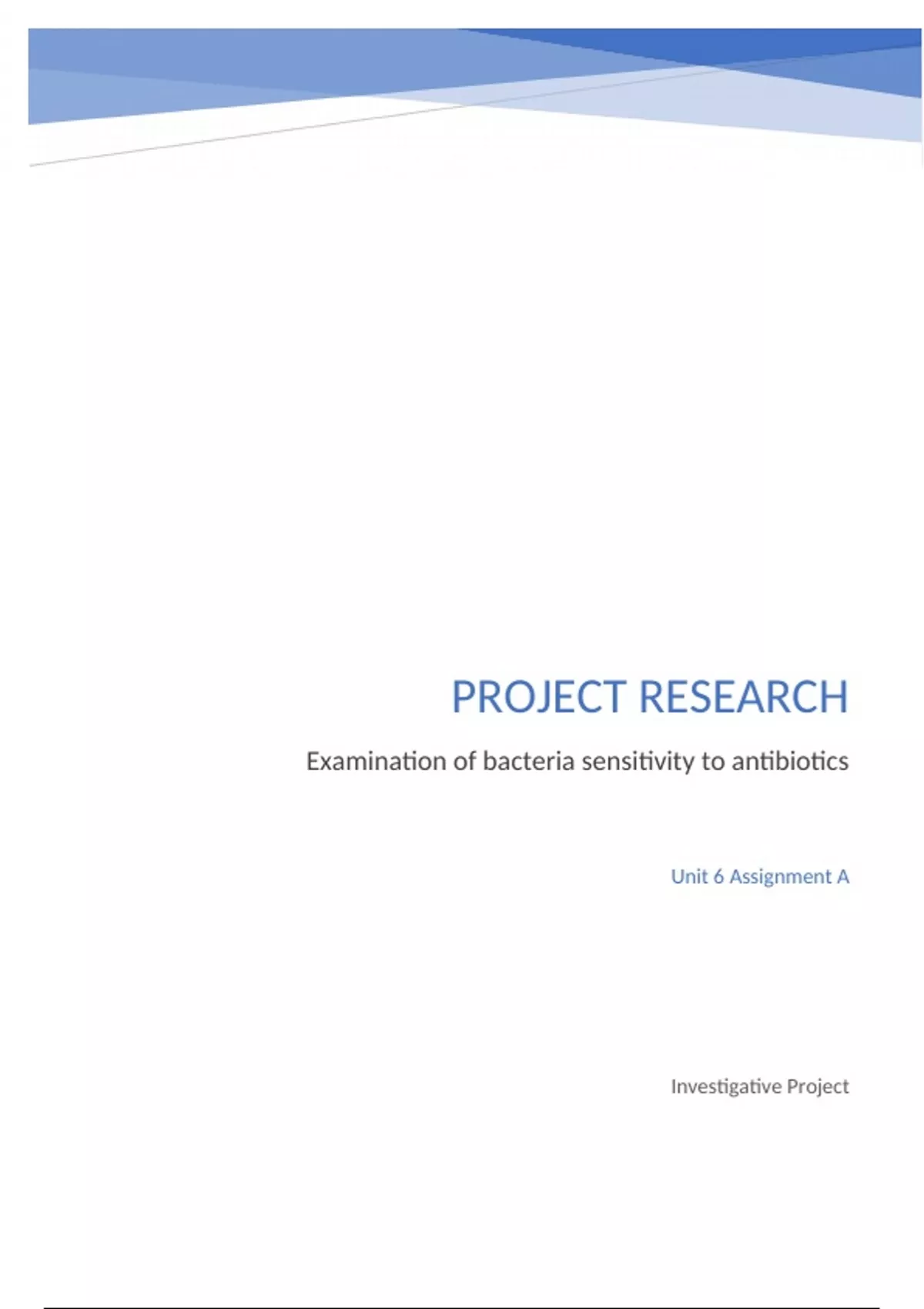 PROJECT RESEARCH

Examination of bacteria sensitivity to antibiotics

Unit 6 Assignment A

Investigative Project